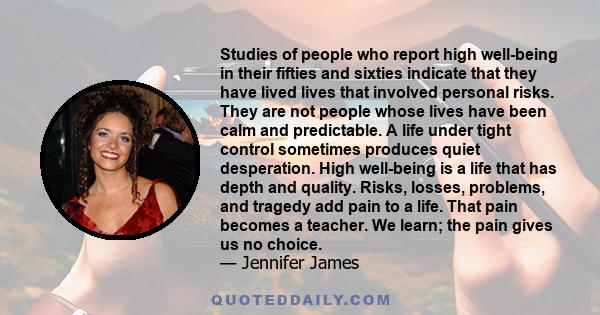 Studies of people who report high well-being in their fifties and sixties indicate that they have lived lives that involved personal risks. They are not people whose lives have been calm and predictable. A life under tight control sometimes produces quiet desperation. High well-being is a life that has depth and quality. Risks, losses, problems, and tragedy add pain to a life. That pain becomes a teacher. We learn; the pain gives us no choice.
— Jennifer James

QUOTEDDAILY.COM